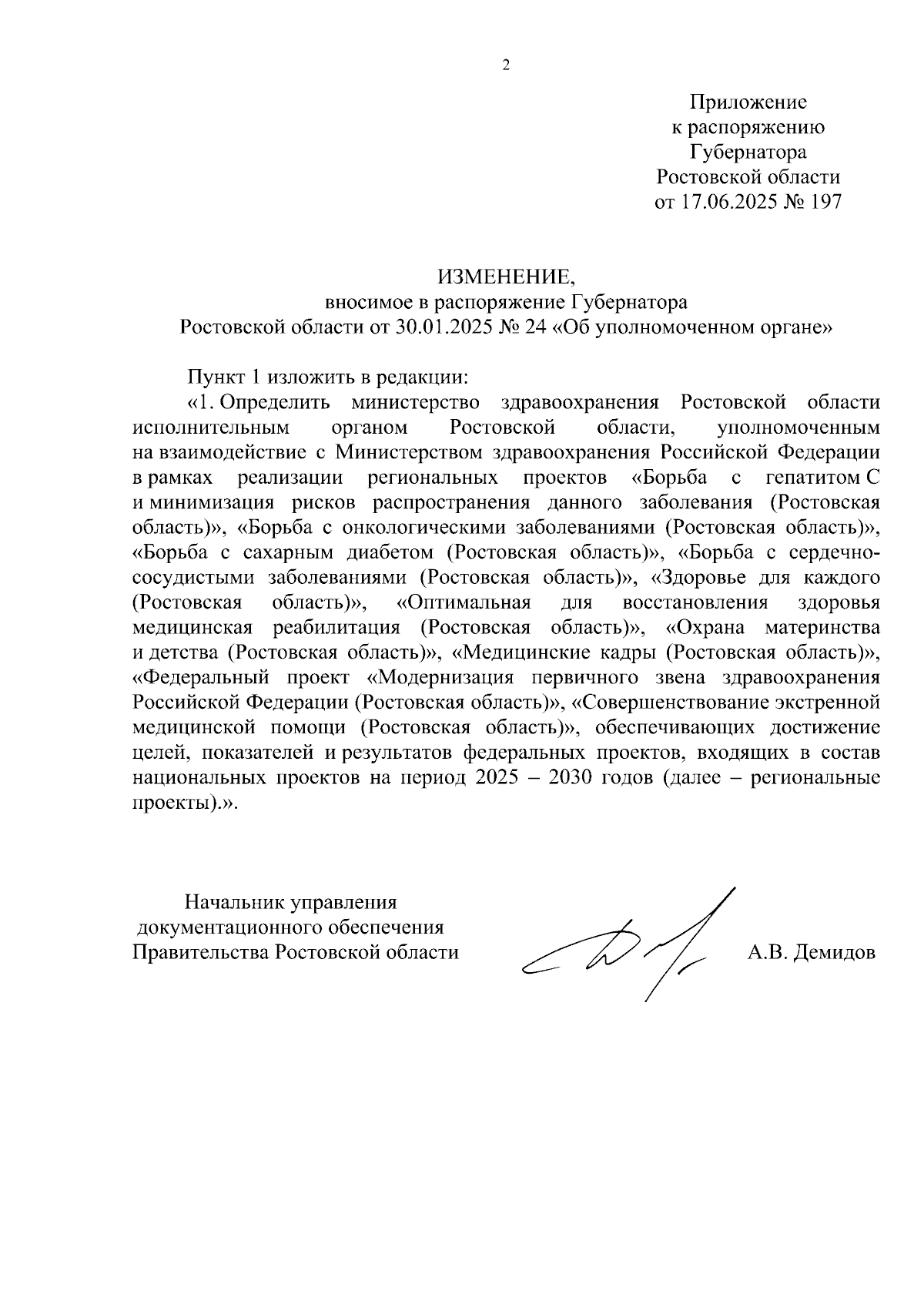 2

Приложение
к распоряжению
Губернатора
Ростовской области
от 17.06.2025 № 197

ИЗМЕНЕНИЕ,
вносимое в распоряжение Губернатора
Ростовской области от 30.01.2025 № 24 «Об уполномоченном органе»

Пункт 1 изложить в редакции:

«1. Определить министерство здравоохранения Ростовской области исполнительным органом Ростовской области, уполномоченным на взаимодействие с Министерством здравоохранения Российской Федерации в рамках реализации региональных проектов «Борьба с гепатитом С и минимизация рисков распространения данного заболевания (Ростовская область)», «Борьба с онкологическими заболеваниями (Ростовская область)», «Борьба с сахарным диабетом (Ростовская область)», «Борьба с сердечно-сосудистыми заболеваниями (Ростовская область)», «Здоровье для каждого (Ростовская область)», «Оптимальная для восстановления здоровья медицинская реабилитация (Ростовская область)», «Охрана материнства и детства (Ростовская область)», «Медицинские кадры (Ростовская область)», «Федеральный проект «Модернизация первичного звена здравоохранения Российской Федерации (Ростовская область)», «Совершенствование экстренной медицинской помощи (Ростовская область)», обеспечивающих достижение целей, показателей и результатов федеральных проектов, входящих в состав национальных проектов на период 2025 – 2030 годов (далее – региональные проекты).».

Начальник управления
документационного обеспечения
Правительства Ростовской области

А.В. Демидов